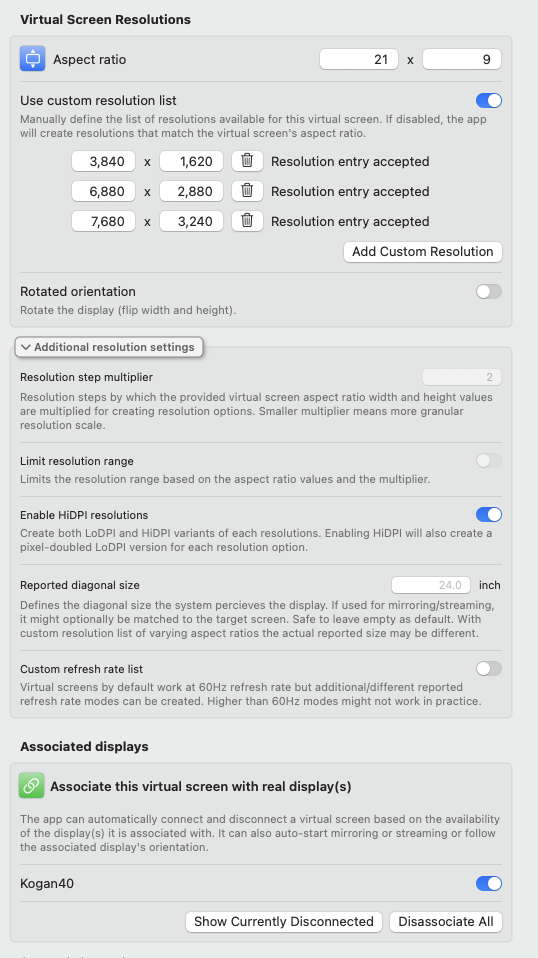 Virtual Screen Resolutions

Aspect ratio 21 x 9

Use custom resolution list

Manually define the list of resolutions available for this virtual screen. If disabled, the app will create resolutions that match the virtual screen's aspect ratio.

3,840 x 1,620 Resolution entry accepted

6,880 x 2,880 Resolution entry accepted

7,680 x 3,240 Resolution entry accepted

Add Custom Resolution

Rotated orientation

Rotate the display (flip width and height).

Additional resolution settings

Resolution step multiplier 2

Resolution steps by which the provided virtual screen aspect ratio width and height values are multiplied for creating resolution options. Smaller multiplier means more granular resolution scale.

Limit resolution range

Limits the resolution range based on the aspect ratio values and the multiplier.

Enable HiDPI resolutions

Create both LoDPI and HiDPI variants of each resolutions. Enabling HiDPI will also create a pixel-doubled LoDPI version for each resolution option.

Reported diagonal size 24.0 inch

Defines the diagonal size the system percieves the display. If used for mirroring/streaming, it might optionally be matched to the target screen. Safe to leave empty as default. With custom resolution list of varying aspect ratios the actual reported size may be different.

Custom refresh rate list

Virtual screens by default work at 60Hz refresh rate but additional/different reported refresh rate modes can be created. Higher than 60Hz modes might not work in practice.

Associated displays

Associate this virtual screen with real display(s)

The app can automatically connect and disconnect a virtual screen based on the availability of the display(s) it is associated with. It can also auto-start mirroring or streaming or follow the associated display's orientation.

Kogan40

Show Currently Disconnected Disassociate All